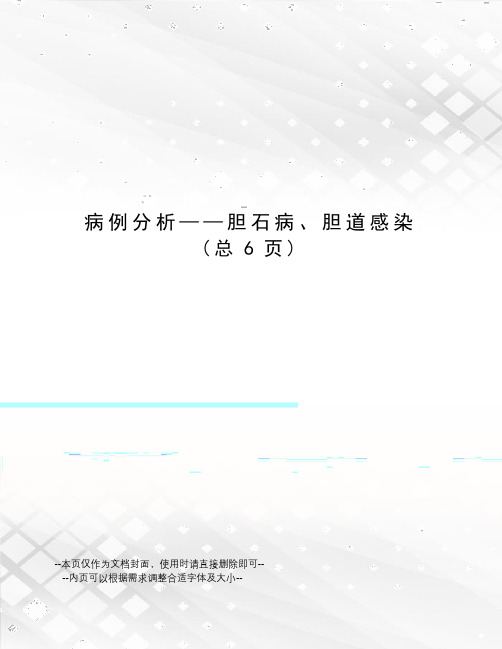 病例分析——胆石病、胆道感染
（总 6 页）

--本页仅作为文档封面，使用时请直接删除即可--
--内页可以根据需求调整合适字体及大小--